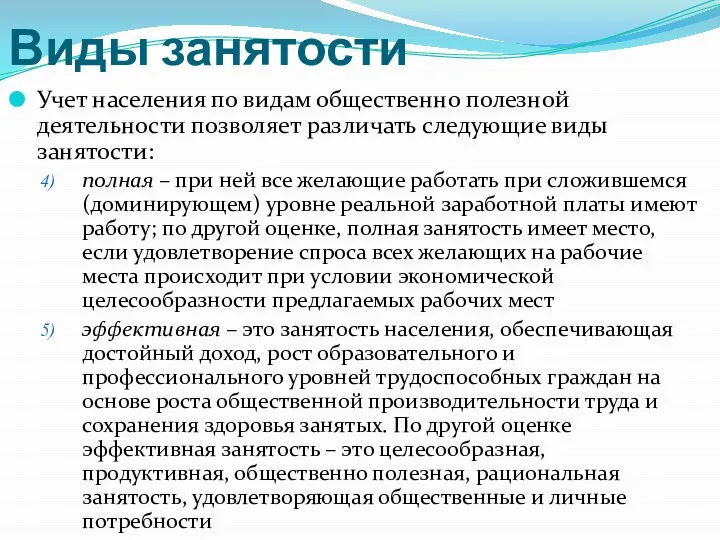 Виды занятости

Учет населения по видам общественно полезной деятельности позволяет различать следующие виды занятости:

4) полная – при ней все желающие работать при сложившемся (доминирующем) уровне реальной заработной платы имеют работу; по другой оценке, полная занятость имеет место, если удовлетворение спроса всех желающих на рабочие места происходит при условии экономической целесообразности предлагаемых рабочих мест

5) эффективная – это занятость населения, обеспечивающая достойный доход, рост образовательного и профессионального уровней трудоспособных граждан на основе роста общественной производительности труда и сохранения здоровья занятых. По другой оценке эффективная занятость – это целесообразная, продуктивная, общественно полезная, рациональная занятость, удовлетворяющая общественные и личные потребности